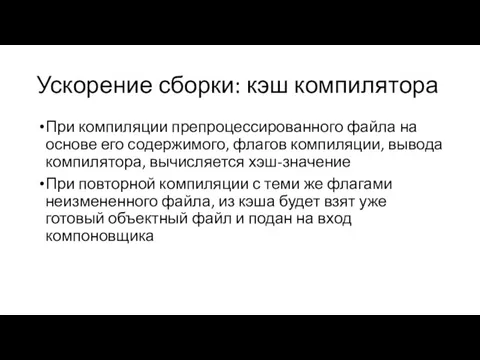 Ускорение сборки: кэш компилятора

•При компиляции препроцессированного файла на основе его содержимого, флагов компиляции, вывода компилятора, вычисляется хэш-значение

•При повторной компиляции с теми же флагами неизмененного файла, из кэша будет взят уже готовый объектный файл и подан на вход компоновщика